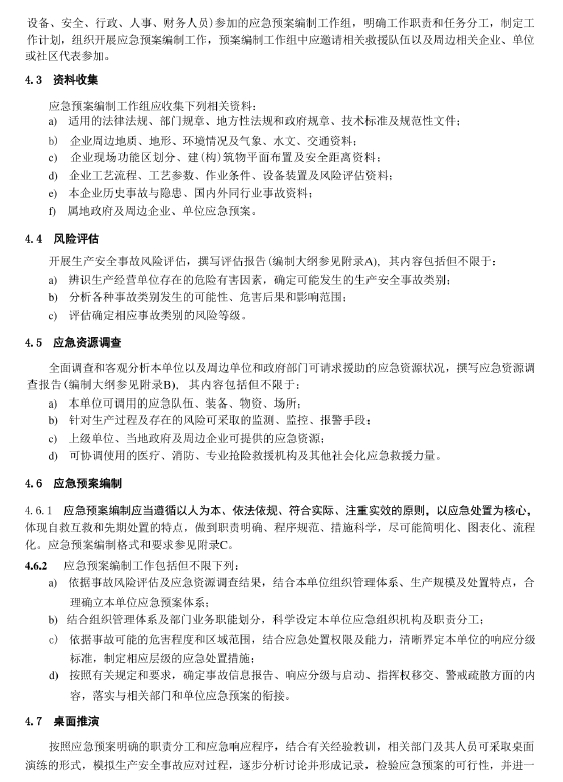 设备、安全、行政、人事、财务人员）参加的应急预案编制工作组，明确工作职责和任务分工，制定工作计划，组织开展应急预案编制工作，预案编制工作组中应邀请相关救援队伍以及周边相关企业、单位或社区代表参加。

4.3 资料收集

应急预案编制工作组应收集下列相关资料：
a) 适用的法律法规、部门规章、地方性法规和政府规章、技术标准及规范性文件；
b) 企业周边地质、地形、环境情况及气象、水文、交通资料；
c) 企业现场功能区划分、建（构）筑物平面布置及安全距离资料；
d) 企业工艺流程、工艺参数、作业条件、设备装置及风险评估资料；
e) 本企业历史事故与隐患、国内外同行业事故资料；
f) 属地政府及周边企业、单位应急预案。

4.4 风险评估

开展生产安全事故风险评估，撰写评估报告（编制大纲参见附录A），其内容包括但不限于：
a) 辨识生产经营单位存在的危险有害因素，确定可能发生的生产安全事故类别；
b) 分析各种事故类别发生的可能性、危害后果和影响范围；
c) 评估确定相应事故类别的风险等级。

4.5 应急资源调查

全面调查和客观分析本单位以及周边单位和政府部门可请求援助的应急资源状况，撰写应急资源调查报告（编制大纲参见附录B），其内容包括但不限于：
a) 本单位可调用的应急队伍、装备、物资、场所；
b) 针对生产过程及存在的风险可采取的监测、监控、报警手段；
c) 上级单位、当地政府及周边企业可提供的应急资源；
d) 可协调使用的医疗、消防、专业抢险救援机构及其他社会化应急救援力量。

4.6 应急预案编制

4.6.1 应急预案编制应当遵循以人为本、依法依规、符合实际、注重实效的原则，以应急处置为核心，体现自救互救和先期处置的特点，做到职责明确、程序规范、措施科学，尽可能简明化、图表化、流程化。应急预案编制格式和要求参见附录C。

4.6.2 应急预案编制工作包括但不限下列：
a) 依据事故风险评估及应急资源调查结果，结合本单位组织管理体系、生产规模及处置特点，合理确立本单位应急预案体系；
b) 结合组织管理体系及部门业务职能划分，科学设定本单位应急组织机构及职责分工；
c) 依据事故可能的危害程度和区域范围，结合应急处置权限及能力，清晰界定本单位的响应分级标准，制定相应层级的应急处置措施；
d) 按照有关规定和要求，确定事故信息报告、响应分级与启动、指挥权移交、警戒疏散方面的内容，落实与相关部门和单位应急预案的衔接。

4.7 桌面推演

按照应急预案明确的职责分工和应急响应程序，结合有关经验教训，相关部门及其人员可采取桌面演练的形式，模拟生产安全事故应对过程，逐步分析讨论并形成记录，检验应急预案的可行性，并进一